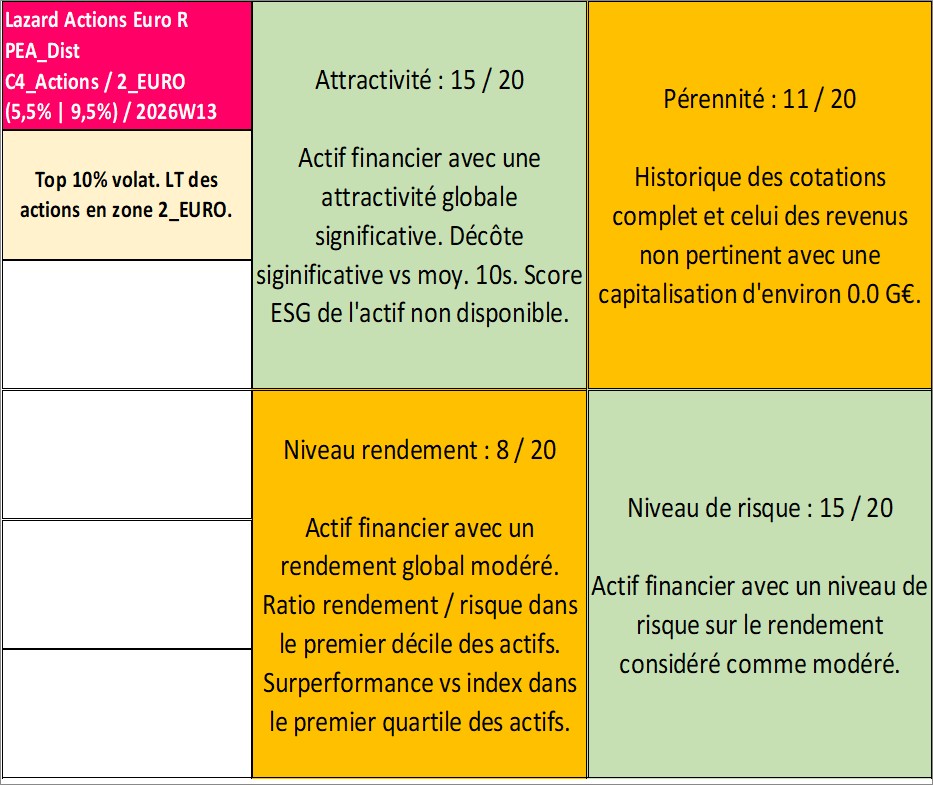 Lazard Actions Euro R
PEA_Dist
C4_Actions / 2_EURO
(5,5% | 9,5%) / 2026W13

Top 10% volat. LT des actions en zone 2_EURO.

Attractivité : 15 / 20

Actif financier avec une attractivité globale significative. Décôte siginificative vs moy. 10s. Score ESG de l'actif non disponible.

Pérennité : 11 / 20

Historique des cotations complet et celui des revenus non pertinent avec une capitalisation d'environ 0.0 G€.

Niveau rendement : 8 / 20

Actif financier avec un rendement global modéré. Ratio rendement / risque dans le premier décile des actifs. Surperformance vs index dans le premier quartile des actifs.

Niveau de risque : 15 / 20

Actif financier avec un niveau de risque sur le rendement considéré comme modéré.